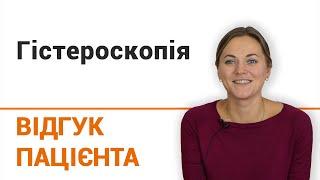 Гістероскопія

ВІДГУК ПАЦІЄНТА